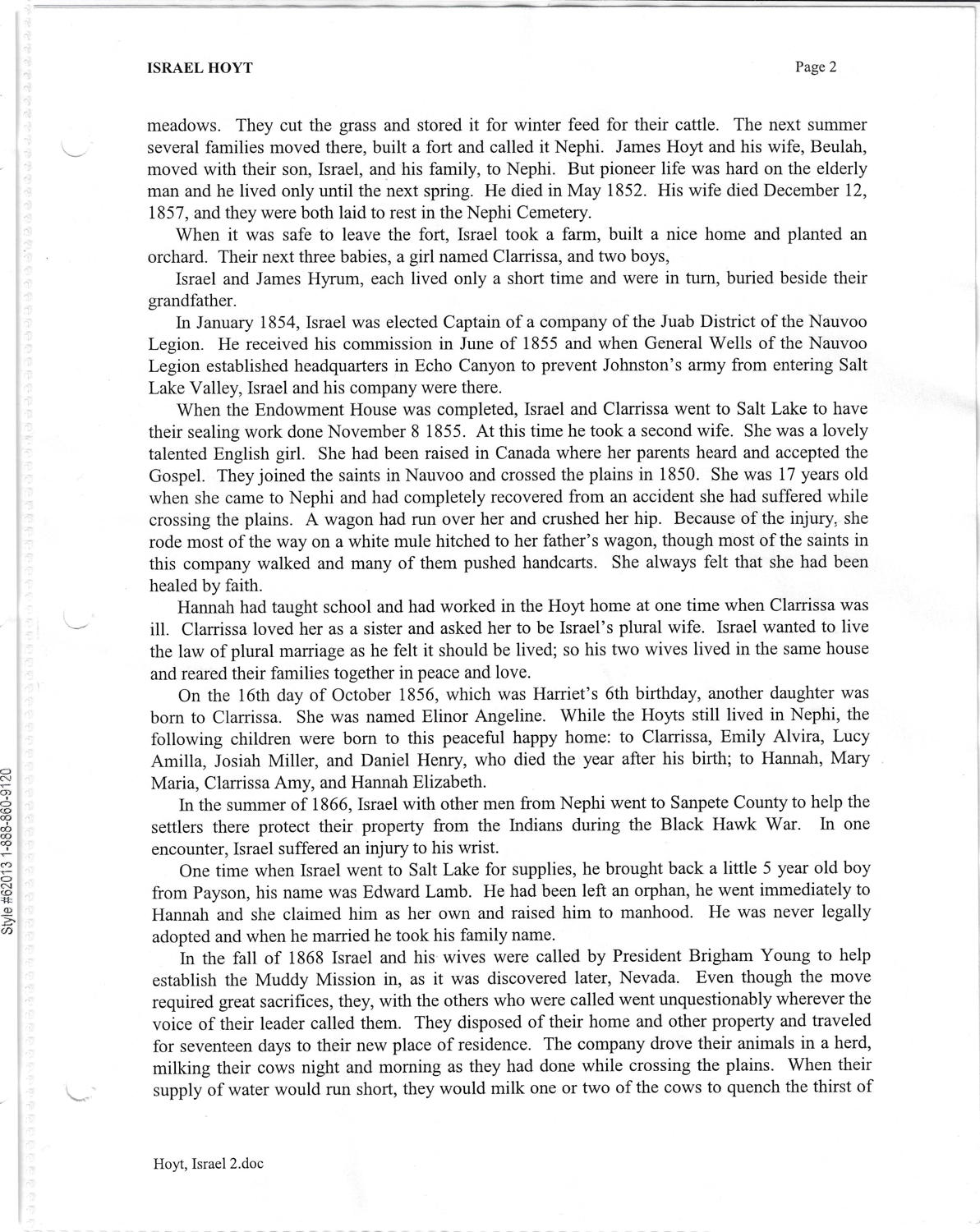 ISRAEL HOYT

Page 2

meadows. They cut the grass and stored it for winter feed for their cattle. The next summer several families moved there, built a fort and called it Nephi. James Hoyt and his wife, Beulah, moved with their son, Israel, and his family, to Nephi. But pioneer life was hard on the elderly man and he lived only until the next spring. He died in May 1852. His wife died December 12, 1857, and they were both laid to rest in the Nephi Cemetery.

When it was safe to leave the fort, Israel took a farm, built a nice home and planted an orchard. Their next three babies, a girl named Clarrissa, and two boys,

Israel and James Hyrum, each lived only a short time and were in turn, buried beside their grandfather.

In January 1854, Israel was elected Captain of a company of the Juab District of the Nauvoo Legion. He received his commission in June of 1855 and when General Wells of the Nauvoo Legion established headquarters in Echo Canyon to prevent Johnston's army from entering Salt Lake Valley, Israel and his company were there.

When the Endowment House was completed, Israel and Clarrissa went to Salt Lake to have their sealing work done November 8 1855. At this time he took a second wife. She was a lovely talented English girl. She had been raised in Canada where her parents heard and accepted the Gospel. They joined the saints in Nauvoo and crossed the plains in 1850. She was 17 years old when she came to Nephi and had completely recovered from an accident she had suffered while crossing the plains. A wagon had run over her and crushed her hip. Because of the injury, she rode most of the way on a white mule hitched to her father's wagon, though most of the saints in this company walked and many of them pushed handcarts. She always felt that she had been healed by faith.

Hannah had taught school and had worked in the Hoyt home at one time when Clarrissa was ill. Clarrissa loved her as a sister and asked her to be Israel's plural wife. Israel wanted to live the law of plural marriage as he felt it should be lived; so his two wives lived in the same house and reared their families together in peace and love.

On the 16th day of October 1856, which was Harriet's 6th birthday, another daughter was born to Clarrissa. She was named Elinor Angeline. While the Hoyts still lived in Nephi, the following children were born to this peaceful happy home: to Clarrissa, Emily Alvira, Lucy Amilla, Josiah Miller, and Daniel Henry, who died the year after his birth; to Hannah, Mary Maria, Clarrissa Amy, and Hannah Elizabeth.

In the summer of 1866, Israel with other men from Nephi went to Sanpete County to help the settlers there protect their property from the Indians during the Black Hawk War. In one encounter, Israel suffered an injury to his wrist.

One time when Israel went to Salt Lake for supplies, he brought back a little 5 year old boy from Payson, his name was Edward Lamb. He had been left an orphan, he went immediately to Hannah and she claimed him as her own and raised him to manhood. He was never legally adopted and when he married he took his family name.

In the fall of 1868 Israel and his wives were called by President Brigham Young to help establish the Muddy Mission in, as it was discovered later, Nevada. Even though the move required great sacrifices, they, with the others who were called went unquestionably wherever the voice of their leader called them. They disposed of their home and other property and traveled for seventeen days to their new place of residence. The company drove their animals in a herd, milking their cows night and morning as they had done while crossing the plains. When their supply of water would run short, they would milk one or two of the cows to quench the thirst of

Hoyt, Israel 2.doc

Style #62013 1-888-860-9120